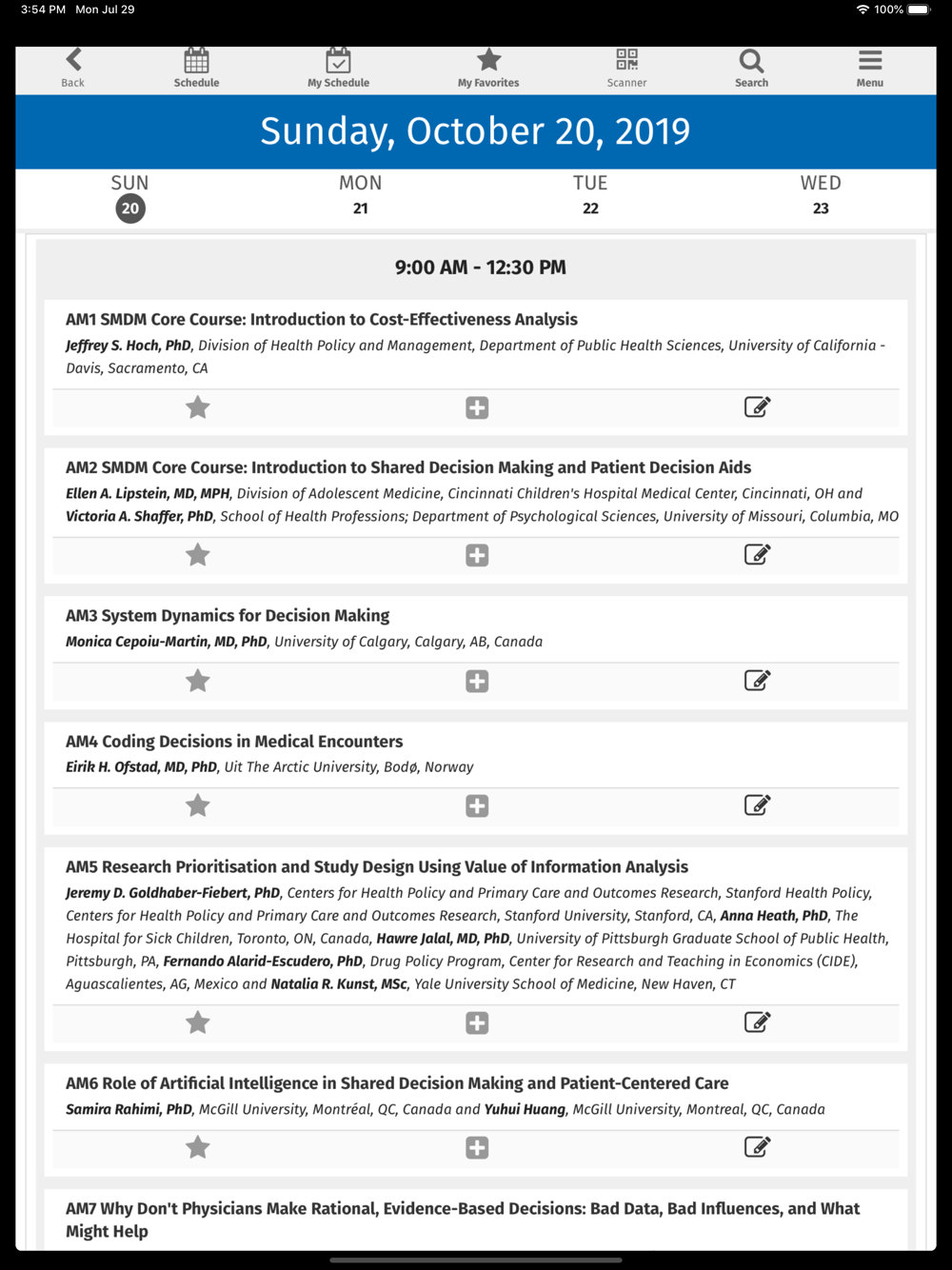 3:54 PM Mon Jul 29 100%

Back
Schedule
My Schedule
My Favorites
Scanner
Search
Menu

Sunday, October 20, 2019

SUN 20
MON 21
TUE 22
WED 23

9:00 AM - 12:30 PM

AM1 SMDM Core Course: Introduction to Cost-Effectiveness Analysis
Jeffrey S. Hoch, PhD, Division of Health Policy and Management, Department of Public Health Sciences, University of California - Davis, Sacramento, CA

AM2 SMDM Core Course: Introduction to Shared Decision Making and Patient Decision Aids
Ellen A. Lipstein, MD, MPH, Division of Adolescent Medicine, Cincinnati Children's Hospital Medical Center, Cincinnati, OH and Victoria A. Shaffer, PhD, School of Health Professions; Department of Psychological Sciences, University of Missouri, Columbia, MO

AM3 System Dynamics for Decision Making
Monica Cepoiu-Martin, MD, PhD, University of Calgary, Calgary, AB, Canada

AM4 Coding Decisions in Medical Encounters
Eirik H. Ofstad, MD, PhD, Uit The Arctic University, Bodø, Norway

AM5 Research Prioritisation and Study Design Using Value of Information Analysis
Jeremy D. Goldhaber-Fiebert, PhD, Centers for Health Policy and Primary Care and Outcomes Research, Stanford Health Policy, Centers for Health Policy and Primary Care and Outcomes Research, Stanford University, Stanford, CA, Anna Heath, PhD, The Hospital for Sick Children, Toronto, ON, Canada, Hawre Jalal, MD, PhD, University of Pittsburgh Graduate School of Public Health, Pittsburgh, PA, Fernando Alarid-Escudero, PhD, Drug Policy Program, Center for Research and Teaching in Economics (CIDE), Aguascalientes, AG, Mexico and Natalia R. Kunst, MSc, Yale University School of Medicine, New Haven, CT

AM6 Role of Artificial Intelligence in Shared Decision Making and Patient-Centered Care
Samira Rahimi, PhD, McGill University, Montréal, QC, Canada and Yuhui Huang, McGill University, Montreal, QC, Canada

AM7 Why Don't Physicians Make Rational, Evidence-Based Decisions: Bad Data, Bad Influences, and What Might Help